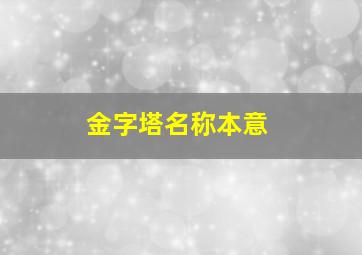 金字塔名称本意